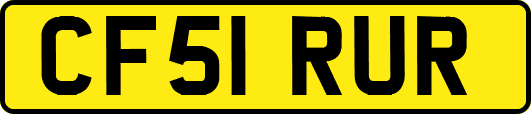 CF51 RUR